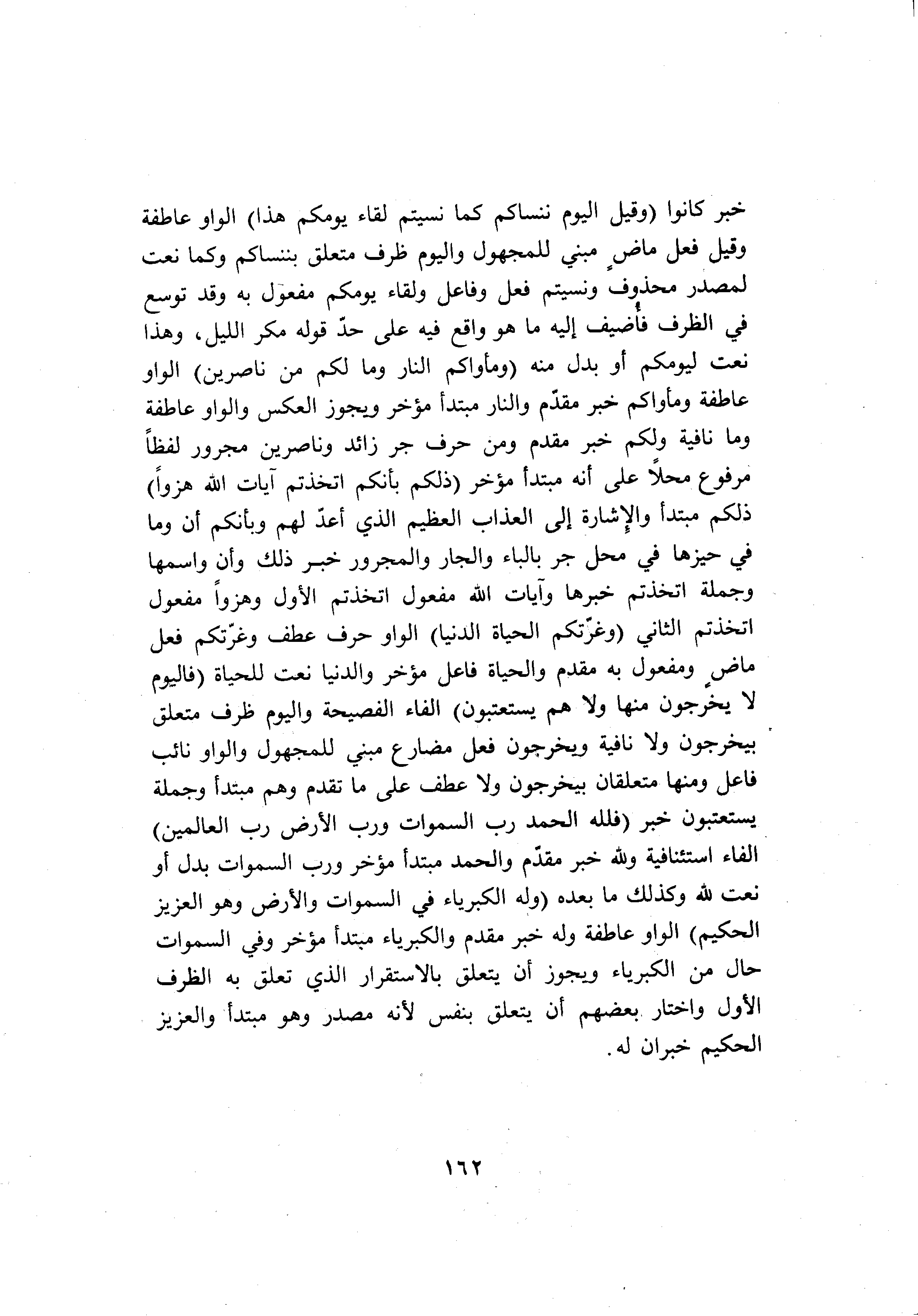 خبر كانوا (وقيل اليوم ننساكم كما نسيتم لقاء يومكم هذا) الواو عاطفة وقيل فعل ماضٍ مبني للمجهول واليوم ظرف متعلق بننساكم وكما نعت لمصدر محذوف ونسيتم فعل وفاعل ولقاء يومكم مفعول به وقد توسع في الظرف فأضيف إليه ما هو واقع فيه على حدّ قوله مكر الليل، وهذا نعت ليومكم أو بدل منه (ومأواكم النار وما لكم من ناصرين) الواو عاطفة ومأواكم خبر مقدّم والنار مبتدأ مؤخر ويجوز العكس والواو عاطفة وما نافية ولكم خبر مقدم ومن حرف جر زائد وناصرين مجرور لفظاً مرفوع محلاً على أنه مبتدأ مؤخر (ذلكم بأنكم اتخذتم آيات الله هزواً) ذلكم مبتدأ والإشارة إلى العذاب العظيم الذي أعدّ لهم وبأنكم أن وما في حيزها في محل جر بالباء والجار والمجرور خبر ذلك وأن واسمها وجملة اتخذتم خبرها وآيات الله مفعول اتخذتم الأول وهزواً مفعول اتخذتم الثاني (وغرّتكم الحياة الدنيا) الواو حرف عطف وغرّتكم فعل ماضٍ ومفعول به مقدم والحياة فاعل مؤخر والدنيا نعت للحياة (فاليوم لا يخرجون منها ولا هم يستعتبون) الفاء الفصيحة واليوم ظرف متعلق بيخرجون ولا نافية ويخرجون فعل مضارع مبني للمجهول والواو نائب فاعل ومنها متعلقان بيخرجون ولا عطف على ما تقدم وهم مبتدأ وجملة يستعتبون خبر (فلله الحمد رب السموات ورب الأرض رب العالمين) الفاء استئنافية ولله خبر مقدّم والحمد مبتدأ مؤخر ورب السموات بدل أو نعت لله وكذلك ما بعده (وله الكبرياء في السموات والأرض وهو العزيز الحكيم) الواو عاطفة وله خبر مقدم والكبرياء مبتدأ مؤخر وفي السموات حال من الكبرياء ويجوز أن يتعلق بالاستقرار الذي تعلق به الظرف الأول واختار بعضهم أن يتعلق بنفس لأنه مصدر وهو مبتدأ والعزيز الحكيم خبران له.

١٦٢